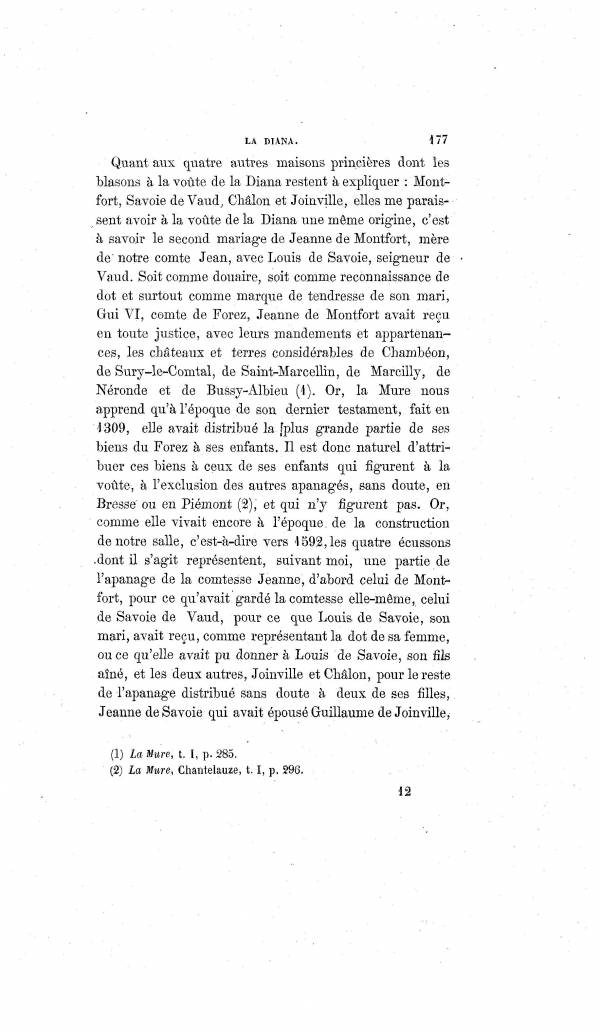 LA DIANA. 177

Quant aux quatre autres maisons princières dont les blasons à la voûte de la Diana restent à expliquer : Montfort, Savoie de Vaud, Châlon et Joinville, elles me paraissent avoir à la voûte de la Diana une même origine, c'est à savoir le second mariage de Jeanne de Montfort, mère de notre comte Jean, avec Louis de Savoie, seigneur de Vaud. Soit comme douaire, soit comme reconnaissance de dot et surtout comme marque de tendresse de son mari, Gui VI, comte de Forez, Jeanne de Montfort avait reçu en toute justice, avec leurs mandements et appartenances, les châteaux et terres considérables de Chambéon, de Sury-le-Comtal, de Saint-Marcellin, de Marcilly, de Néronde et de Bussy-Albieu (1). Or, la Mure nous apprend qu'à l'époque de son dernier testament, fait en 1309, elle avait distribué la plus grande partie de ses biens du Forez à ses enfants. Il est donc naturel d'attribuer ces biens à ceux de ses enfants qui figurent à la voûte, à l'exclusion des autres apanagés, sans doute, en Bresse ou en Piémont (2), et qui n'y figurent pas. Or, comme elle vivait encore à l'époque de la construction de notre salle, c'est-à-dire vers 1592, les quatre écussons dont il s'agit représentent, suivant moi, une partie de l'apanage de la comtesse Jeanne, d'abord celui de Montfort, pour ce qu'avait gardé la comtesse elle-même, celui de Savoie de Vaud, pour ce que Louis de Savoie, son mari, avait reçu, comme représentant la dot de sa femme, ou ce qu'elle avait pu donner à Louis de Savoie, son fils aîné, et les deux autres, Joinville et Châlon, pour le reste de l'apanage distribué sans doute à deux de ses filles, Jeanne de Savoie qui avait épousé Guillaume de Joinville,

(1) La Mure, t. I, p. 285.
(2) La Mure, Chantelauze, t. I, p. 296.

12